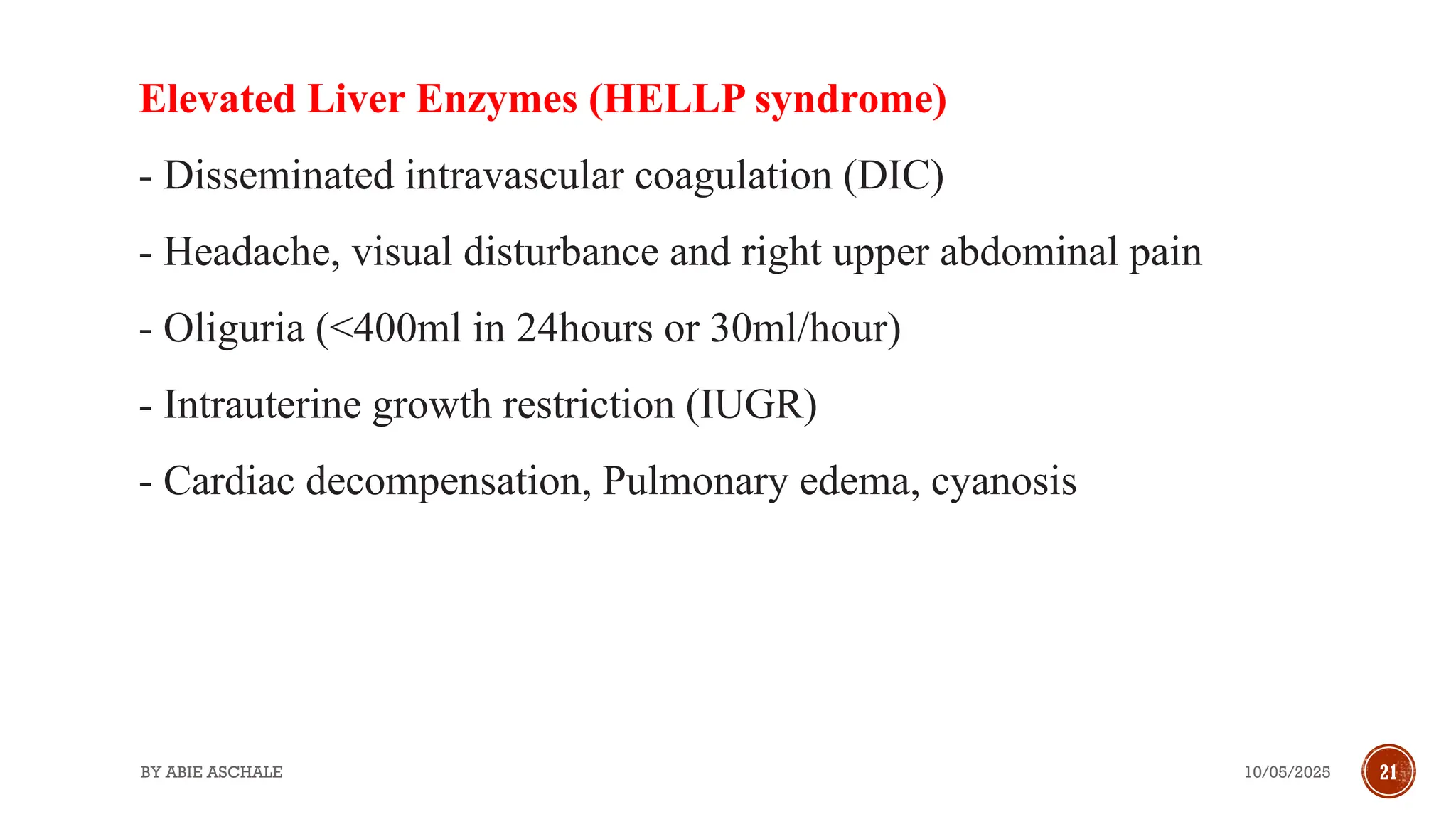 Elevated Liver Enzymes (HELLP syndrome)

- Disseminated intravascular coagulation (DIC)

- Headache, visual disturbance and right upper abdominal pain

- Oliguria (<400ml in 24hours or 30ml/hour)

- Intrauterine growth restriction (IUGR)

- Cardiac decompensation, Pulmonary edema, cyanosis

BY ABIE ASCHALE

10/05/2025

21